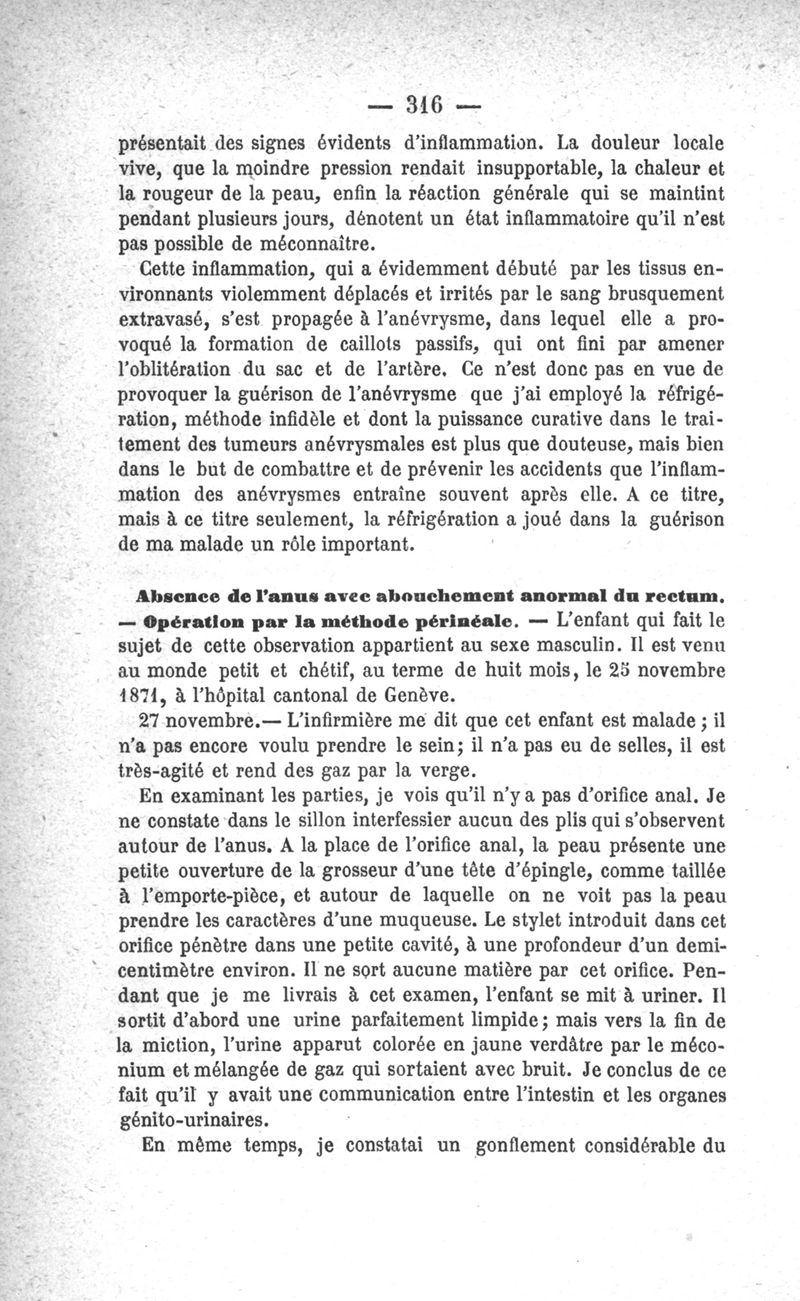 — 316 —

présentait des signes évidents d'inflammation. La douleur locale vive, que la moindre pression rendait insupportable, la chaleur et la rougeur de la peau, enfin la réaction générale qui se maintint pendant plusieurs jours, dénotent un état inflammatoire qu'il n'est pas possible de méconnaître.

Cette inflammation, qui a évidemment débuté par les tissus environnants violemment déplacés et irrités par le sang brusquement extravasé, s'est propagée à l'anévrysme, dans lequel elle a provoqué la formation de caillots passifs, qui ont fini par amener l'oblitération du sac et de l'artère. Ce n'est donc pas en vue de provoquer la guérison de l'anévrysme que j'ai employé la réfrigération, méthode infidèle et dont la puissance curative dans le traitement des tumeurs anévrysmales est plus que douteuse, mais bien dans le but de combattre et de prévenir les accidents que l'inflammation des anévrysmes entraîne souvent après elle. A ce titre, mais à ce titre seulement, la réfrigération a joué dans la guérison de ma malade un rôle important.

Absence de l'anus avec abouchement anormal du rectum. — Opération par la méthode périnéale. — L'enfant qui fait le sujet de cette observation appartient au sexe masculin. Il est venu au monde petit et chétif, au terme de huit mois, le 25 novembre 1871, à l'hôpital cantonal de Genève.

27 novembre.— L'infirmière me dit que cet enfant est malade ; il n'a pas encore voulu prendre le sein; il n'a pas eu de selles, il est très-agité et rend des gaz par la verge.

En examinant les parties, je vois qu'il n'y a pas d'orifice anal. Je ne constate dans le sillon interfessier aucun des plis qui s'observent autour de l'anus. A la place de l'orifice anal, la peau présente une petite ouverture de la grosseur d'une tête d'épingle, comme taillée à l'emporte-pièce, et autour de laquelle on ne voit pas la peau prendre les caractères d'une muqueuse. Le stylet introduit dans cet orifice pénètre dans une petite cavité, à une profondeur d'un demi-centimètre environ. Il ne sort aucune matière par cet orifice. Pendant que je me livrais à cet examen, l'enfant se mit à uriner. Il sortit d'abord une urine parfaitement limpide; mais vers la fin de la miction, l'urine apparut colorée en jaune verdâtre par le méconium et mélangée de gaz qui sortaient avec bruit. Je conclus de ce fait qu'il y avait une communication entre l'intestin et les organes génito-urinaires.

En même temps, je constatai un gonflement considérable du